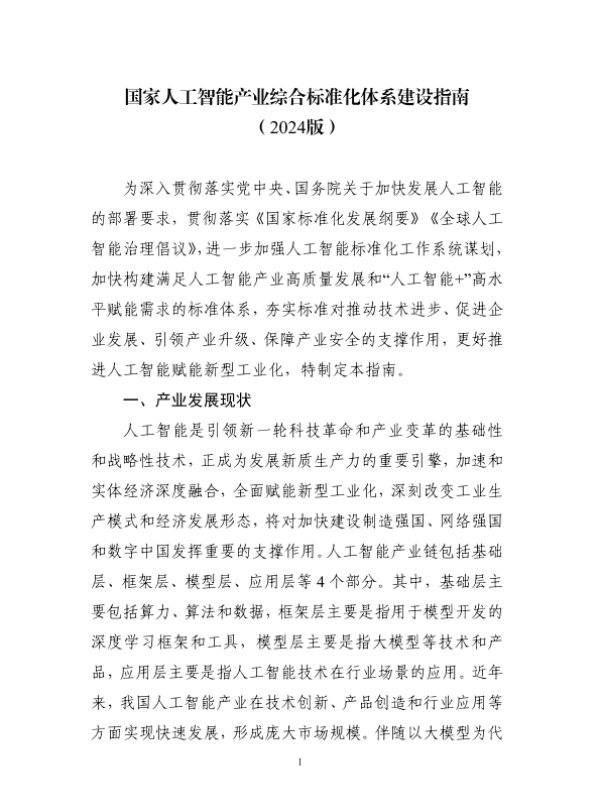 国家人工智能产业综合标准化体系建设指南
（2024版）

为深入贯彻落实党中央、国务院关于加快发展人工智能的部署要求，贯彻落实《国家标准化发展纲要》《全球人工智能治理倡议》，进一步加强人工智能标准化工作系统谋划，加快构建满足人工智能产业高质量发展和“人工智能+”高水平赋能需求的标准体系，夯实标准对推动技术进步、促进企业发展、引领产业升级、保障产业安全的支撑作用，更好推进人工智能赋能新型工业化，特制定本指南。

一、产业发展现状

人工智能是引领新一轮科技革命和产业变革的基础性和战略性技术，正成为发展新质生产力的重要引擎，加速和实体经济深度融合，全面赋能新型工业化，深刻改变工业生产模式和经济发展形态，将对加快建设制造强国、网络强国和数字中国发挥重要的支撑作用。人工智能产业链包括基础层、框架层、模型层、应用层等4个部分。其中，基础层主要包括算力、算法和数据，框架层主要是指用于模型开发的深度学习框架和工具，模型层主要是指大模型等技术和产品，应用层主要是指人工智能技术在行业场景的应用。近年来，我国人工智能产业在技术创新、产品创造和行业应用等方面实现快速发展，形成庞大市场规模。伴随以大模型为代

1